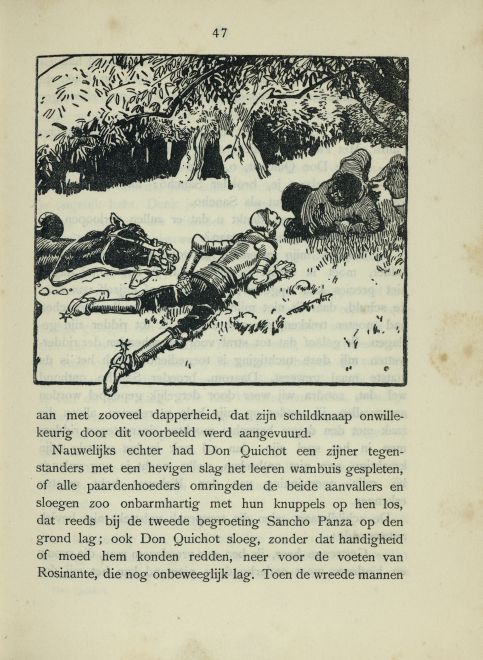 47

aan met zooveel dapperheid, dat zijn schildknaap onwillekeurig door dit voorbeeld werd aangevuurd.

Nauwelijks echter had Don Quichot een zijner tegenstanders met een hevigen slag het leeren wambuis gespleten, of alle paardenhoeders omringden de beide aanvallers en sloegen zoo onbarmhartig met hun knuppels op hen los, dat reeds bij de tweede begroeting Sancho Panza op den grond lag; ook Don Quichot sloeg, zonder dat handigheid of moed hem konden redden, neer voor de voeten van Rosinante, die nog onbeweeglijk lag. Toen de wreede mannen